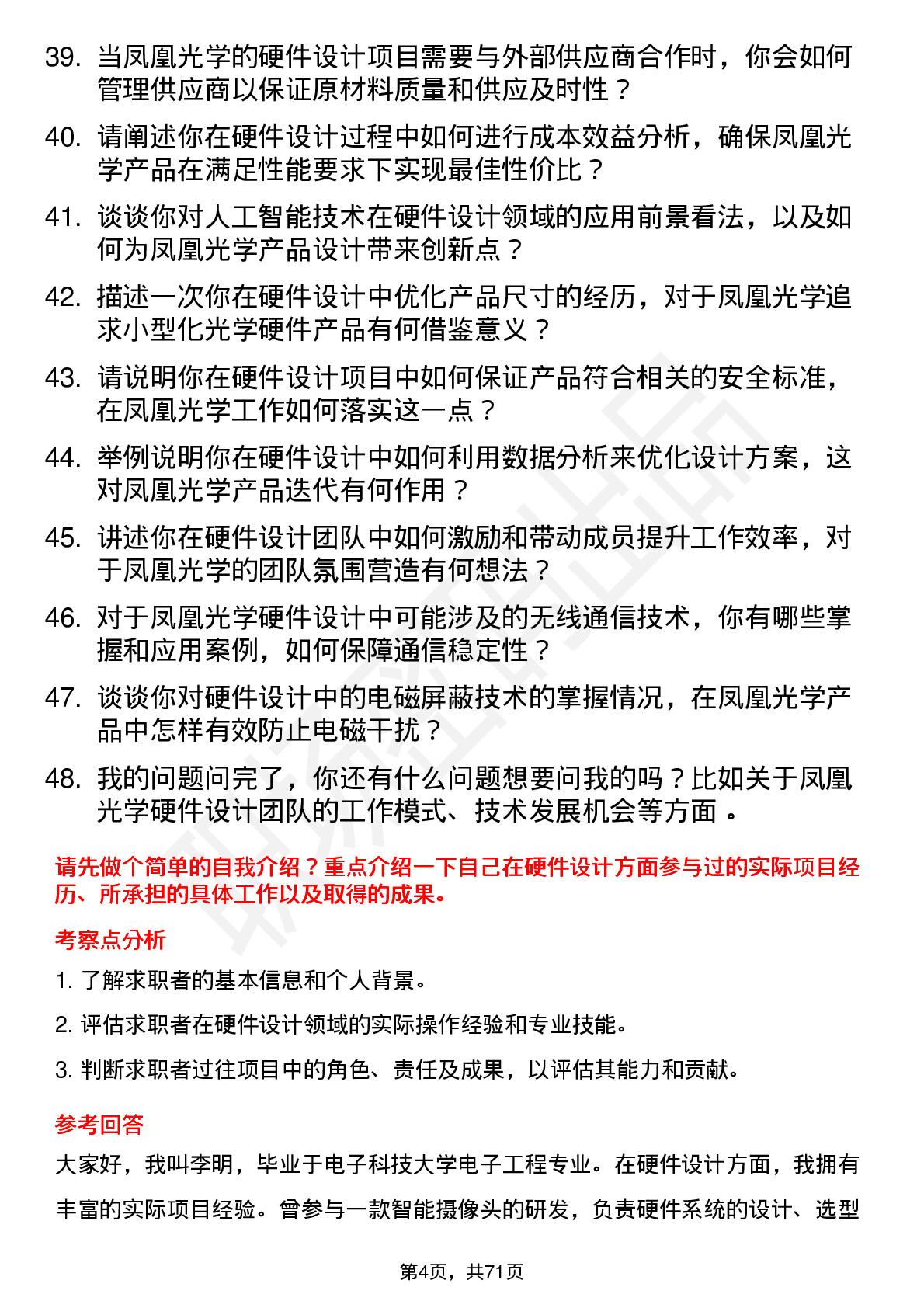 39. 当凤凰光学的硬件设计项目需要与外部供应商合作时，你会如何管理供应商以保证原材料质量和供应及时性？

40. 请阐述你在硬件设计过程中如何进行成本效益分析，确保凤凰光学产品在满足性能要求下实现最佳性价比？

41. 谈谈你对人工智能技术在硬件设计领域的应用前景看法，以及如何为凤凰光学产品设计带来创新点？

42. 描述一次你在硬件设计中优化产品尺寸的经历，对于凤凰光学追求小型化光学硬件产品有何借鉴意义？

43. 请说明你在硬件设计项目中如何保证产品符合相关的安全标准，在凤凰光学工作如何落实这一点？

44. 举例说明你在硬件设计中如何利用数据分析来优化设计方案，这对凤凰光学产品迭代有何作用？

45. 讲述你在硬件设计团队中如何激励和带动成员提升工作效率，对于凤凰光学的团队氛围营造有何想法？

46. 对于凤凰光学硬件设计中可能涉及的无线通信技术，你有哪些掌握和应用案例，如何保障通信稳定性？

47. 谈谈你对硬件设计中的电磁屏蔽技术的掌握情况，在凤凰光学产品中怎样有效防止电磁干扰？

48. 我的问题问完了，你还有什么问题想要问我的吗？比如关于凤凰光学硬件设计团队的工作模式、技术发展机会等方面 。

请先做个简单的自我介绍？重点介绍一下自己在硬件设计方面参与过的实际项目经历、所承担的具体工作以及取得的成果。

考察点分析

1. 了解求职者的基本信息和个人背景。

2. 评估求职者在硬件设计领域的实际操作经验和专业技能。

3. 判断求职者过往项目中的角色、责任及成果，以评估其能力和贡献。

参考回答

大家好，我叫李明，毕业于电子科技大学电子工程专业。在硬件设计方面，我拥有丰富的实际项目经验。曾参与一款智能摄像头的研发，负责硬件系统的设计、选型

第4页，共71页